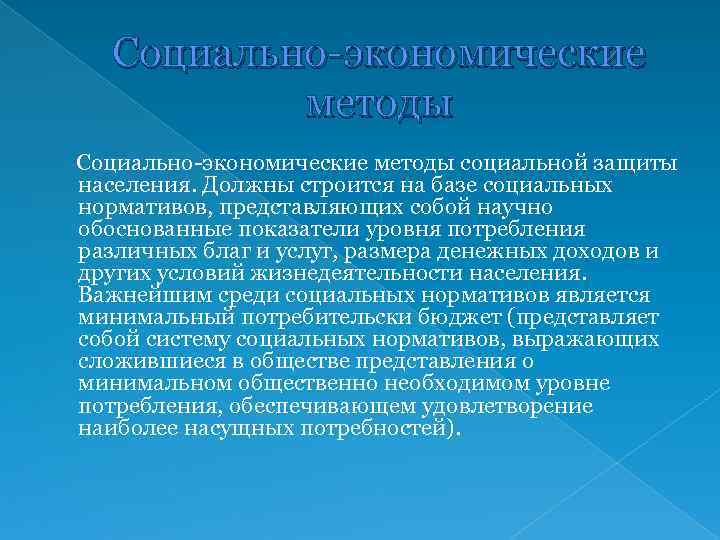 Социально-экономические методы

Социально-экономические методы социальной защиты населения. Должны строится на базе социальных нормативов, представляющих собой научно обоснованные показатели уровня потребления различных благ и услуг, размера денежных доходов и других условий жизнедеятельности населения. Важнейшим среди социальных нормативов является минимальный потребительски бюджет (представляет собой систему социальных нормативов, выражающих сложившиеся в обществе представления о минимальном общественно необходимом уровне потребления, обеспечивающем удовлетворение наиболее насущных потребностей).